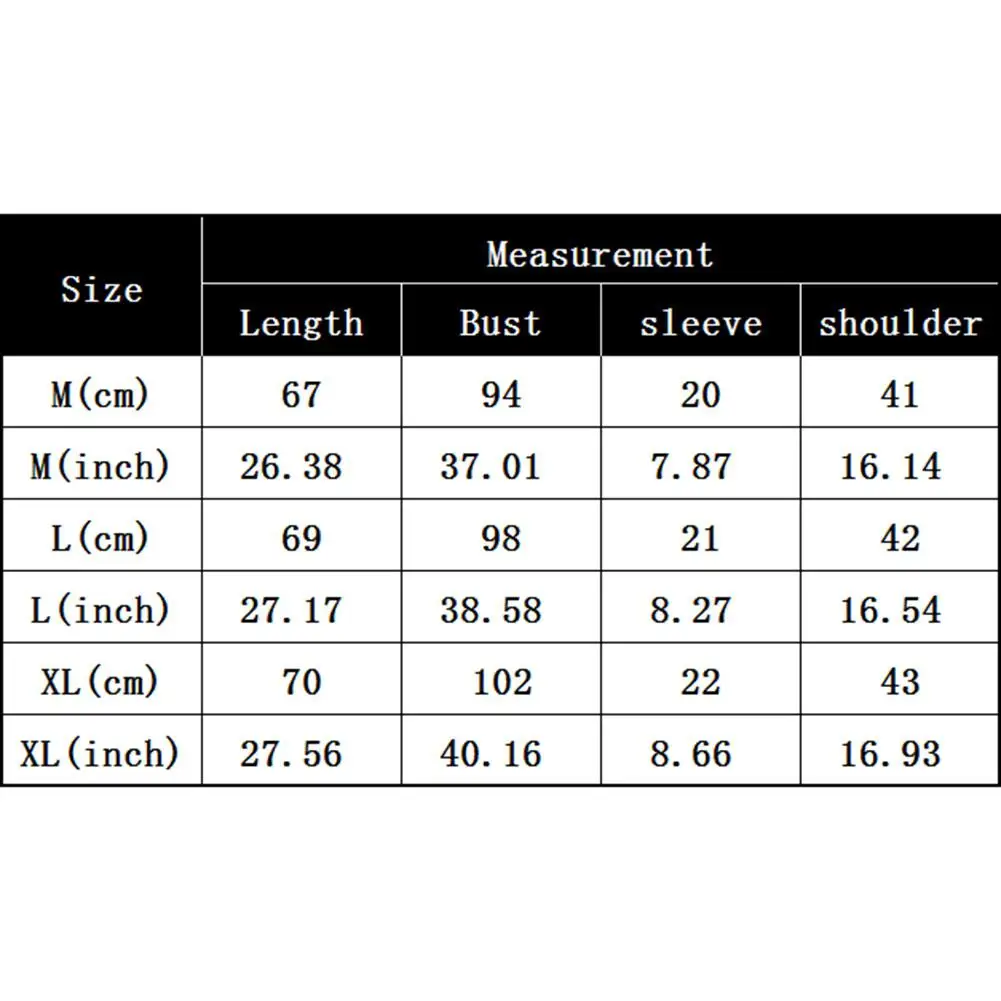 | Size | Measurement | | | |
|---|---|---|---|---|
| | Length | Bust | sleeve | shoulder |
| M(cm) | 67 | 94 | 20 | 41 |
| M(inch) | 26.38 | 37.01 | 7.87 | 16.14 |
| L(cm) | 69 | 98 | 21 | 42 |
| L(inch) | 27.17 | 38.58 | 8.27 | 16.54 |
| XL(cm) | 70 | 102 | 22 | 43 |
| XL(inch) | 27.56 | 40.16 | 8.66 | 16.93 |